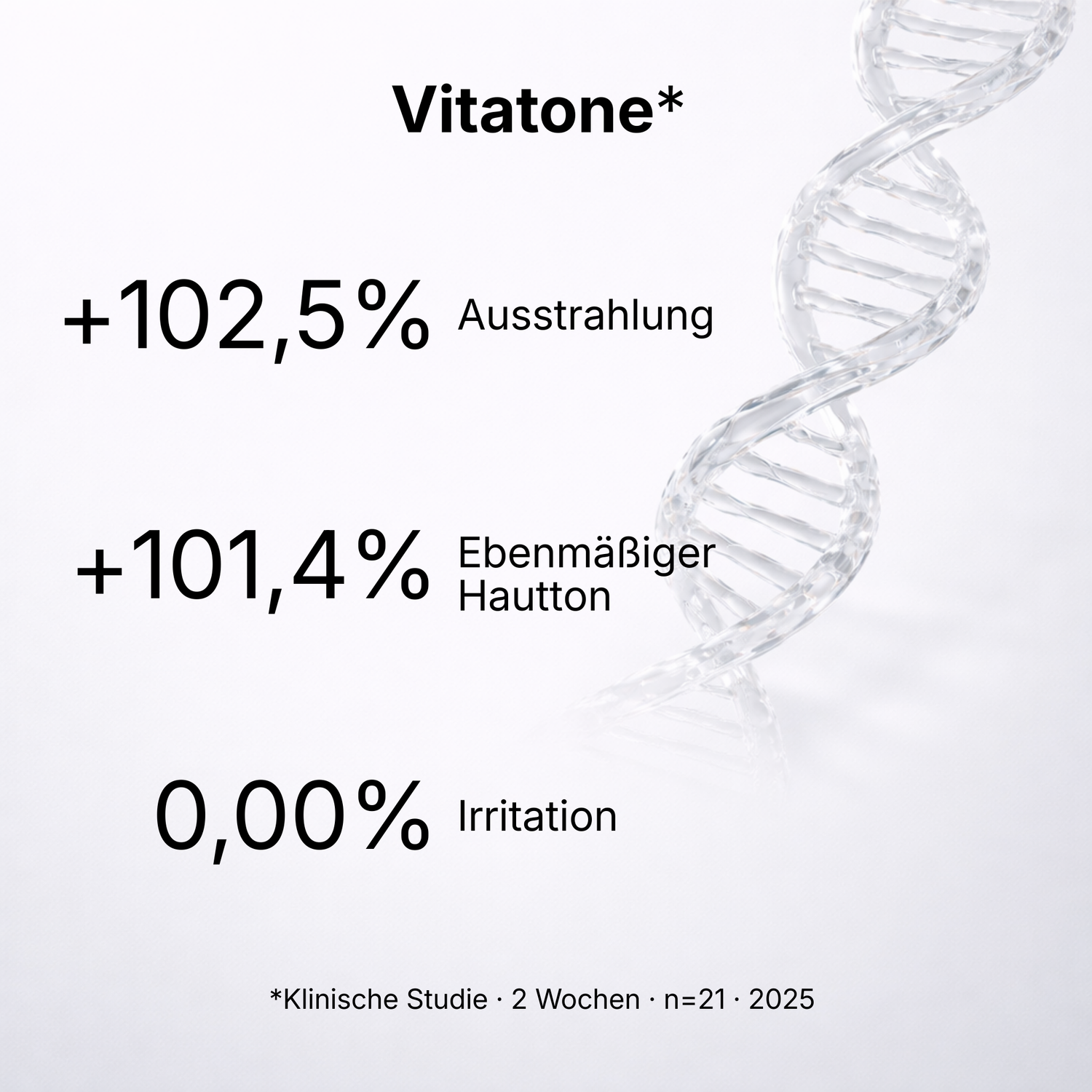 Vitatone*

+102,5% Ausstrahlung

+101,4% Ebenmäßiger Hautton

0,00% Irritation

*Klinische Studie · 2 Wochen · n=21 · 2025